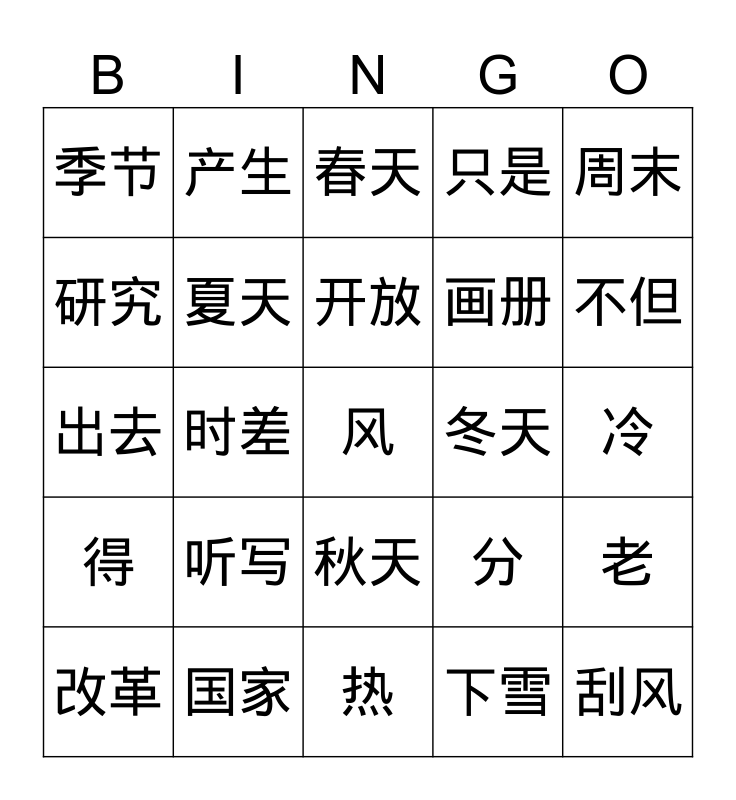 | B | I | N | G | O |
|---|---|---|---|---|
| 季节 | 产生 | 春天 | 只是 | 周末 |
| 研究 | 夏天 | 开放 | 画册 | 不但 |
| 出去 | 时差 | 风 | 冬天 | 冷 |
| 得 | 听写 | 秋天 | 分 | 老 |
| 改革 | 国家 | 热 | 下雪 | 刮风 |